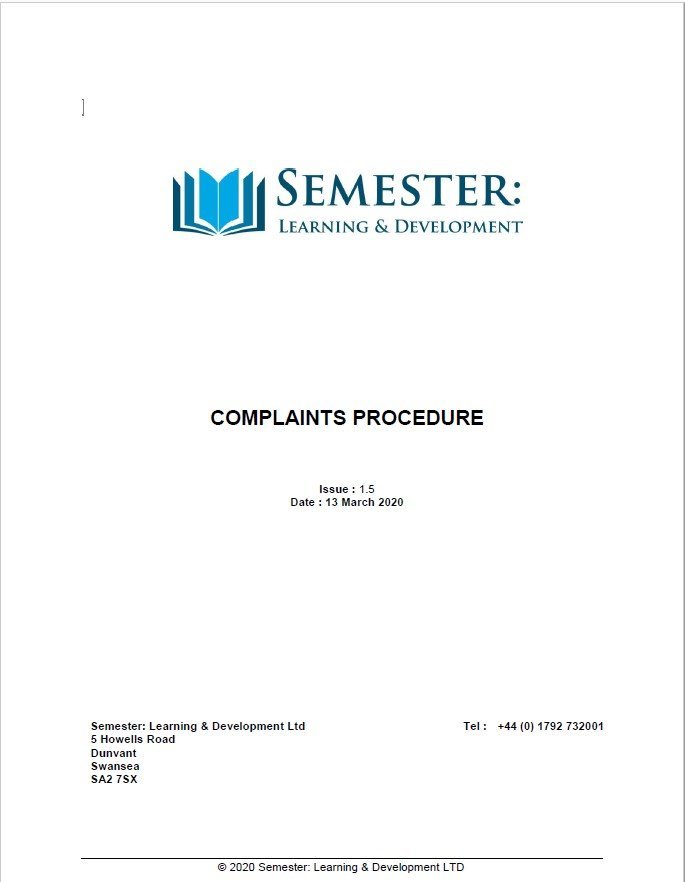 SEMESTER:
LEARNING & DEVELOPMENT

COMPLAINTS PROCEDURE

Issue : 1.5
Date : 13 March 2020

Semester: Learning & Development Ltd
5 Howells Road
Dunvant
Swansea
SA2 7SX

Tel : +44 (0) 1792 732001

© 2020 Semester: Learning & Development LTD